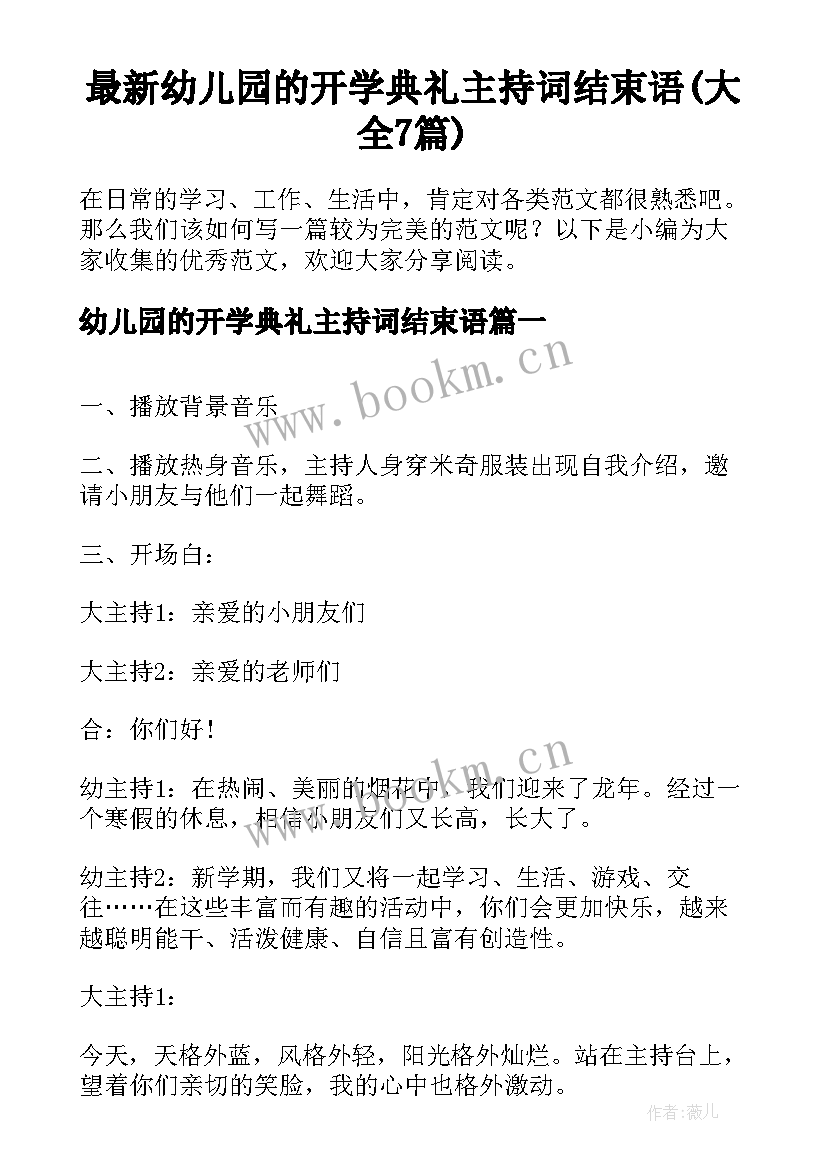 最新幼儿园的开学典礼主持词结束语(大全7篇)

在日常的学习、工作、生活中，肯定对各类范文都很熟悉吧。那么我们该如何写一篇较为完美的范文呢？以下是小编为大家收集的优秀范文，欢迎大家分享阅读。

幼儿园的开学典礼主持词结束语篇一

www.bookm.cn

一、播放背景音乐

二、播放热身音乐，主持人身穿米奇服装出现自我介绍，邀请小朋友与他们一起舞蹈。

三、开场白：

大主持1：亲爱的小朋友们

大主持2：亲爱的老师们

合：你们好！

www.bookm.cn

幼主持1：在热闹、美丽的烟花中，我们迎来了龙年。经过一个寒假的休息，相信小朋友们又长高，长大了。

幼主持2：新学期，我们又将一起学习、生活、游戏、交往……在这些丰富而有趣的活动中，你们会更加快乐，越来越聪明能干、活泼健康、自信且富有创造性。

大主持1：

今天，天格外蓝，风格外轻，阳光格外灿烂。站在主持台上，望着你们亲切的笑脸，我的心中也格外激动。

作者:薇儿